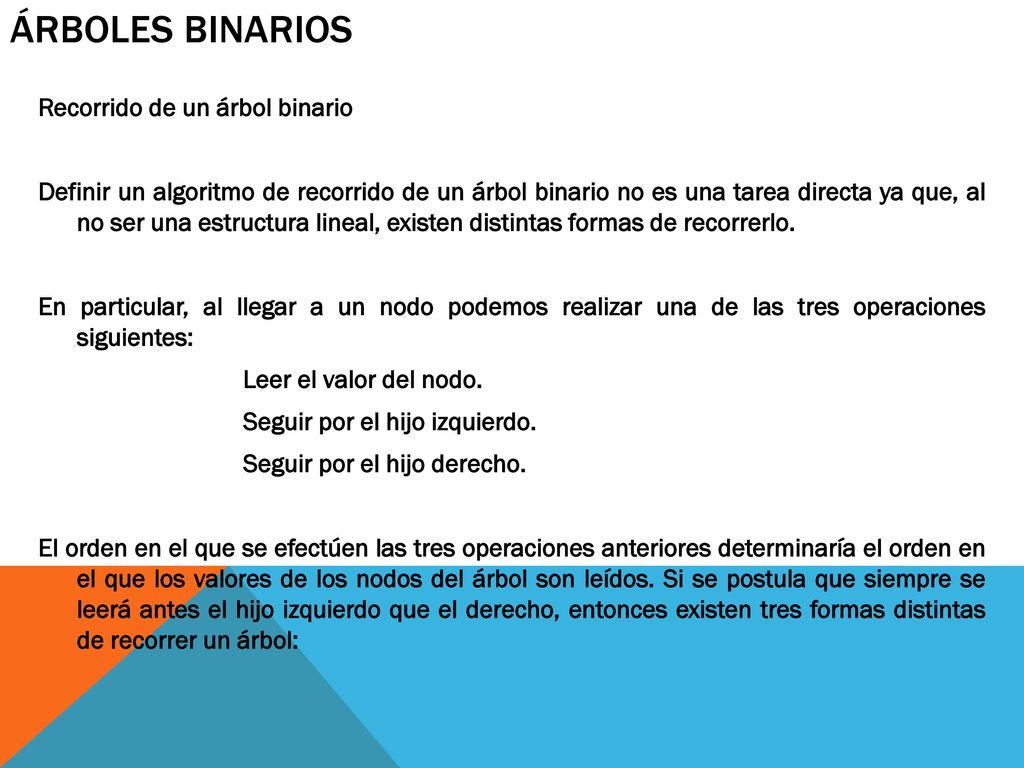 ÁRBOLES BINARIOS

Recorrido de un árbol binario

Definir un algoritmo de recorrido de un árbol binario no es una tarea directa ya que, al no ser una estructura lineal, existen distintas formas de recorrerlo.

En particular, al llegar a un nodo podemos realizar una de las tres operaciones siguientes:

Leer el valor del nodo.

Seguir por el hijo izquierdo.

Seguir por el hijo derecho.

El orden en el que se efectúen las tres operaciones anteriores determinaría el orden en el que los valores de los nodos del árbol son leídos. Si se postula que siempre se leerá antes el hijo izquierdo que el derecho, entonces existen tres formas distintas de recorrer un árbol: